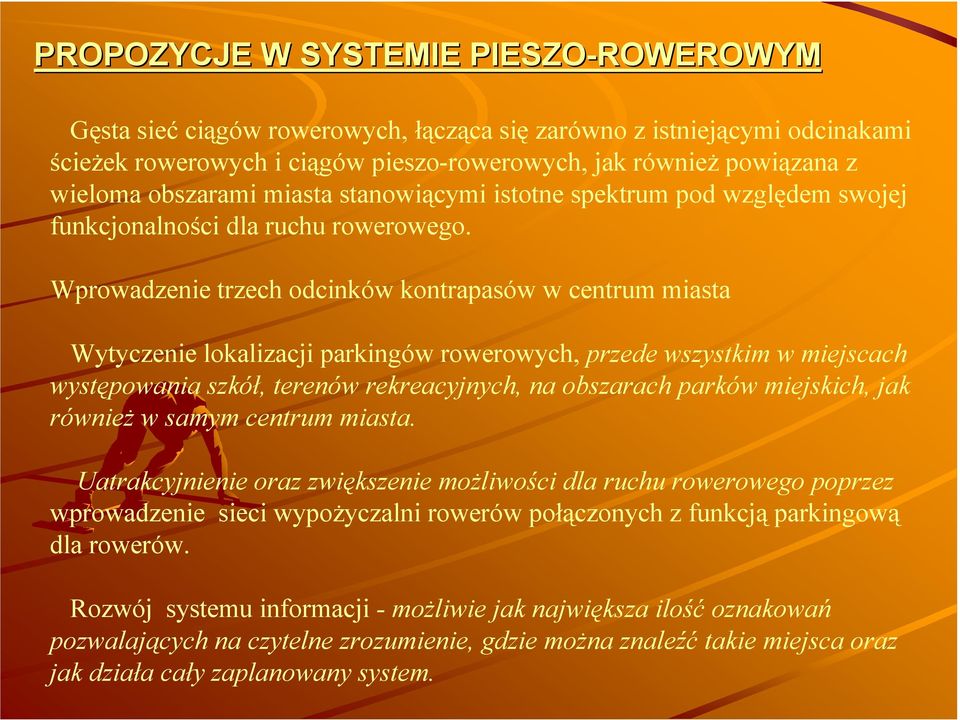 PROPOZYCJE W SYSTEMIE PIESZO-ROWEROWYM

Gęsta sieć ciągów rowerowych, łącząca się zarówno z istniejącymi odcinakami ścieżek rowerowych i ciągów pieszo-rowerowych, jak również powiązana z wieloma obszarami miasta stanowiącymi istotne spektrum pod względem swojej funkcjonalności dla ruchu rowerowego.

Wprowadzenie trzech odcinków kontrapasów w centrum miasta

Wytyczenie lokalizacji parkingów rowerowych, przede wszystkim w miejscach występowania szkół, terenów rekreacyjnych, na obszarach parków miejskich, jak również w samym centrum miasta.

Uatrakcyjnienie oraz zwiększenie możliwości dla ruchu rowerowego poprzez wprowadzenie sieci wypożyczalni rowerów połączonych z funkcją parkingową dla rowerów.

Rozwój systemu informacji - możliwie jak największa ilość oznakowań pozwalających na czytelne zrozumienie, gdzie można znaleźć takie miejsca oraz jak działa cały zaplanowany system.